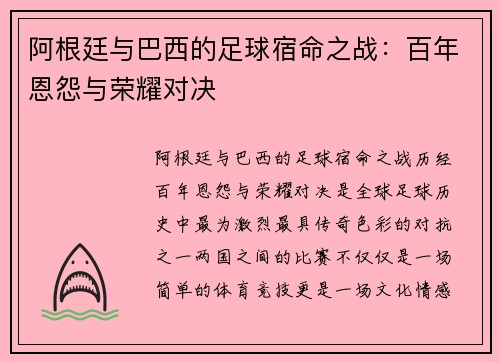 阿根廷与巴西的足球宿命之战：百年恩怨与荣耀对决

阿根廷与巴西的足球宿命之战历经百年恩怨与荣耀对决是全球足球历史中最为激烈最具传奇色彩的对抗之一两国之间的比赛不仅仅是一场简单的体育竞技更是一场文化情感